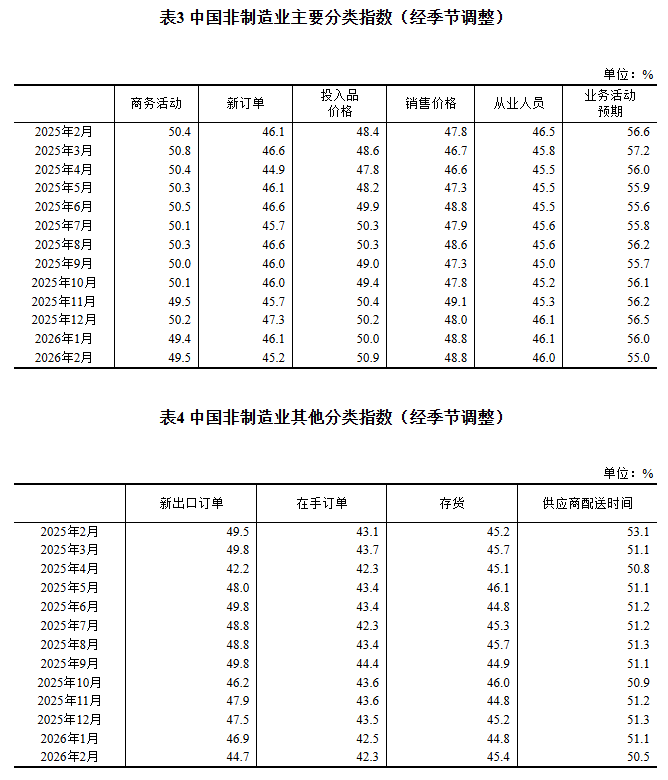 表3 中国非制造业主要分类指数（经季节调整）

单位：%

| | 商务活动 | 新订单 | 投入品价格 | 销售价格 | 从业人员 | 业务活动预期 |
|---|---|---|---|---|---|---|
| 2025年2月 | 50.4 | 46.1 | 48.4 | 47.8 | 46.5 | 56.6 |
| 2025年3月 | 50.8 | 46.6 | 48.6 | 46.7 | 45.8 | 57.2 |
| 2025年4月 | 50.4 | 44.9 | 47.8 | 46.6 | 45.5 | 56.0 |
| 2025年5月 | 50.3 | 46.1 | 48.2 | 47.3 | 45.5 | 55.9 |
| 2025年6月 | 50.5 | 46.6 | 49.9 | 48.8 | 45.5 | 55.6 |
| 2025年7月 | 50.1 | 45.7 | 50.3 | 47.9 | 45.6 | 55.8 |
| 2025年8月 | 50.3 | 46.6 | 50.3 | 48.6 | 45.6 | 56.2 |
| 2025年9月 | 50.0 | 46.0 | 49.0 | 47.3 | 45.0 | 55.7 |
| 2025年10月 | 50.1 | 46.0 | 49.4 | 47.8 | 45.2 | 56.1 |
| 2025年11月 | 49.5 | 45.7 | 50.4 | 49.1 | 45.3 | 56.2 |
| 2025年12月 | 50.2 | 47.3 | 50.2 | 48.0 | 46.1 | 56.5 |
| 2026年1月 | 49.4 | 46.1 | 50.0 | 48.8 | 46.1 | 56.0 |
| 2026年2月 | 49.5 | 45.2 | 50.9 | 48.8 | 46.0 | 55.0 |

表4 中国非制造业其他分类指数（经季节调整）

单位：%

| | 新出口订单 | 在手订单 | 存货 | 供应商配送时间 |
|---|---|---|---|---|
| 2025年2月 | 49.5 | 43.1 | 45.2 | 53.1 |
| 2025年3月 | 49.8 | 43.7 | 45.7 | 51.1 |
| 2025年4月 | 42.2 | 42.3 | 45.1 | 50.8 |
| 2025年5月 | 48.0 | 43.4 | 46.1 | 51.1 |
| 2025年6月 | 49.8 | 43.4 | 44.8 | 51.2 |
| 2025年7月 | 48.8 | 42.3 | 45.3 | 51.2 |
| 2025年8月 | 48.8 | 43.4 | 45.7 | 51.3 |
| 2025年9月 | 49.8 | 44.4 | 44.9 | 51.1 |
| 2025年10月 | 46.2 | 43.6 | 46.0 | 50.9 |
| 2025年11月 | 47.9 | 43.6 | 44.8 | 51.2 |
| 2025年12月 | 47.5 | 43.5 | 45.2 | 51.3 |
| 2026年1月 | 46.9 | 42.5 | 44.8 | 51.1 |
| 2026年2月 | 44.7 | 42.3 | 45.4 | 50.5 |